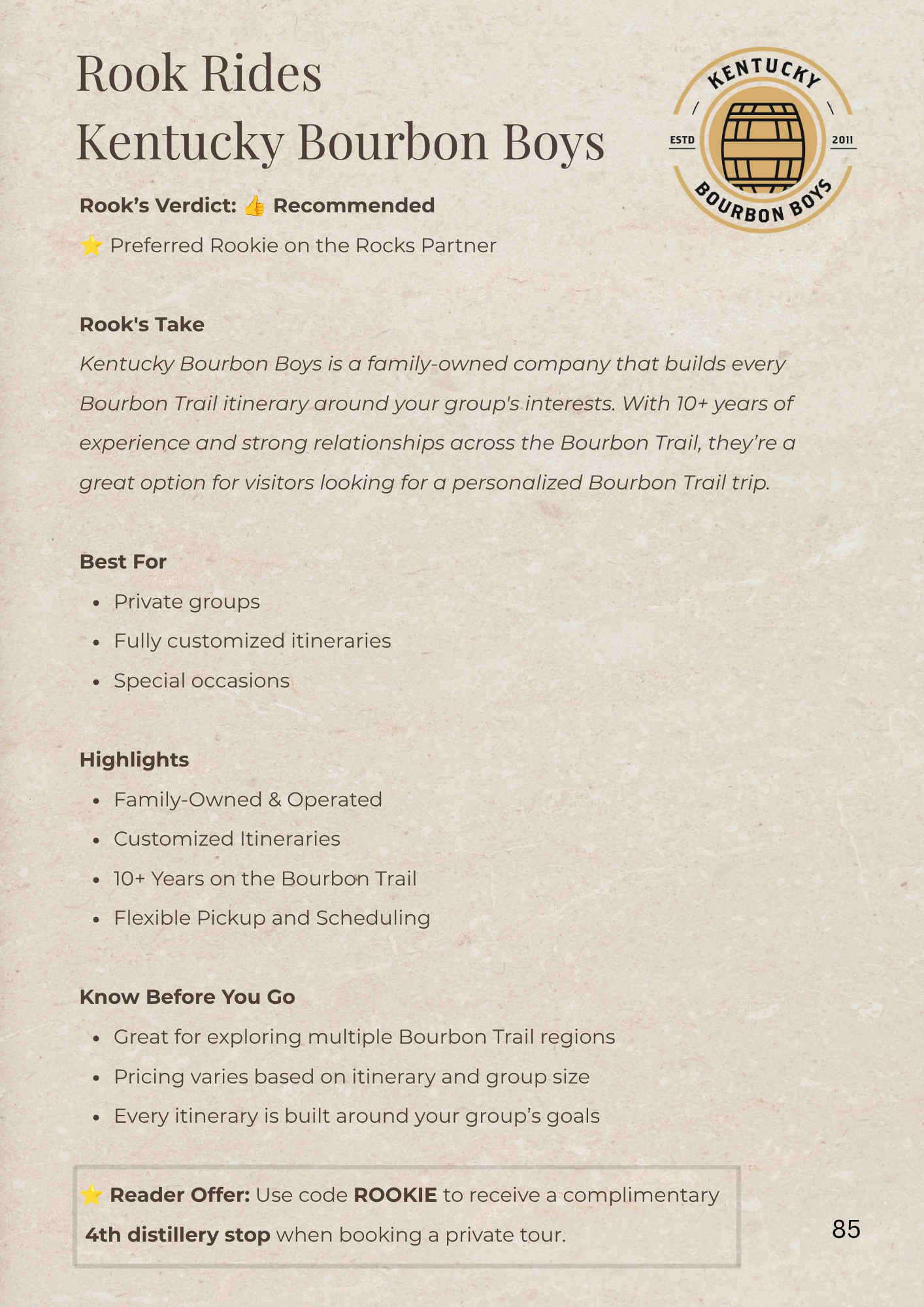 Rook Rides
Kentucky Bourbon Boys

KENTUCKY
ESTD 2011
BOURBON BOYS

Rook's Verdict: 👍 Recommended

⭐ Preferred Rookie on the Rocks Partner

Rook's Take

Kentucky Bourbon Boys is a family-owned company that builds every Bourbon Trail itinerary around your group's interests. With 10+ years of experience and strong relationships across the Bourbon Trail, they're a great option for visitors looking for a personalized Bourbon Trail trip.

Best For

• Private groups
• Fully customized itineraries
• Special occasions

Highlights

• Family-Owned & Operated
• Customized Itineraries
• 10+ Years on the Bourbon Trail
• Flexible Pickup and Scheduling

Know Before You Go

• Great for exploring multiple Bourbon Trail regions
• Pricing varies based on itinerary and group size
• Every itinerary is built around your group's goals

⭐ Reader Offer: Use code ROOKIE to receive a complimentary 4th distillery stop when booking a private tour.

85